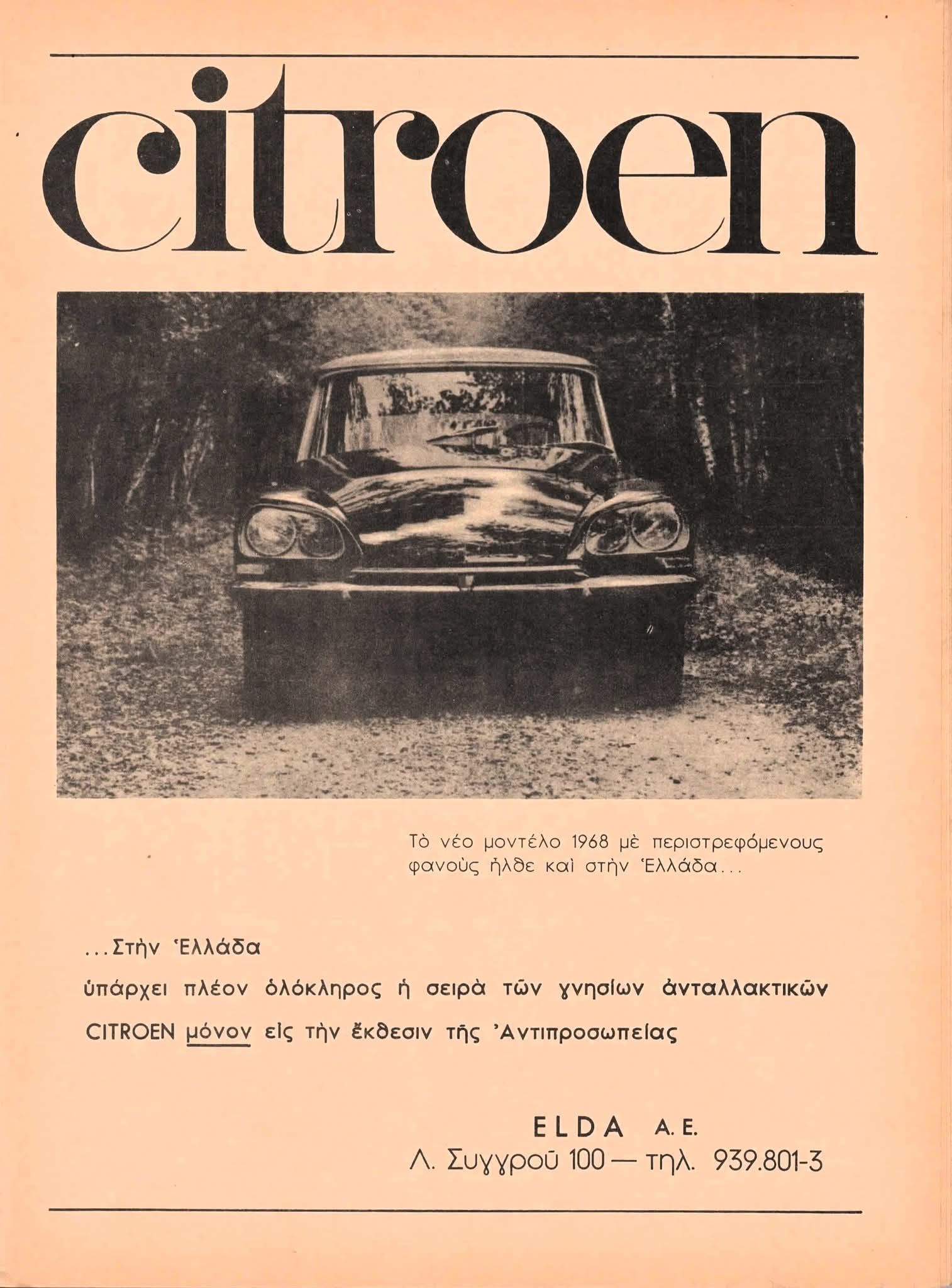 citroen

Τὸ νέο μοντέλο 1968 μὲ περιστρεφόμενους φανοὺς ἦλθε καὶ στὴν Ἑλλάδα...

...Στὴν Ἑλλάδα ὑπάρχει πλέον ὁλόκληρος ἡ σειρὰ τῶν γνησίων ἀνταλλακτικῶν CITROEN μόνον εἰς τὴν ἔκθεσιν τῆς Ἀντιπροσωπείας

ELDA A. E.
Λ. Συγγροῦ 100 — τηλ. 939.801-3